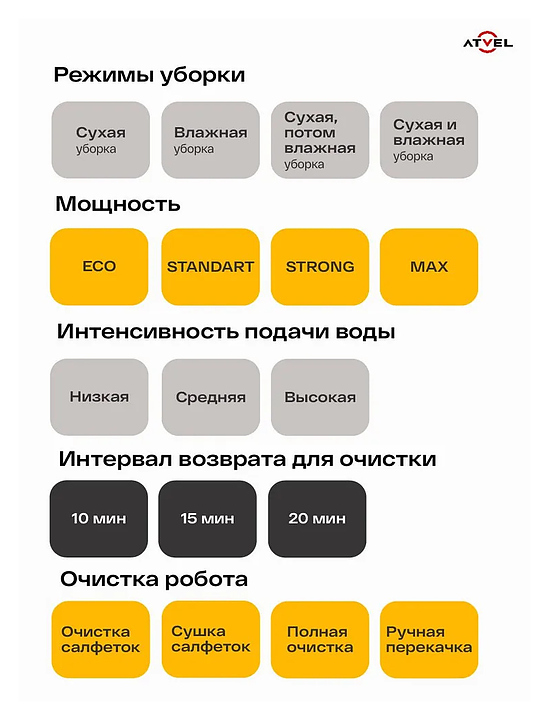 ATVEL

Режимы уборки

Сухая уборка

Влажная уборка

Сухая, потом влажная уборка

Сухая и влажная уборка

Мощность

ECO

STANDART

STRONG

MAX

Интенсивность подачи воды

Низкая

Средняя

Высокая

Интервал возврата для очистки

10 мин

15 мин

20 мин

Очистка робота

Очистка салфеток

Сушка салфеток

Полная очистка

Ручная перекачка